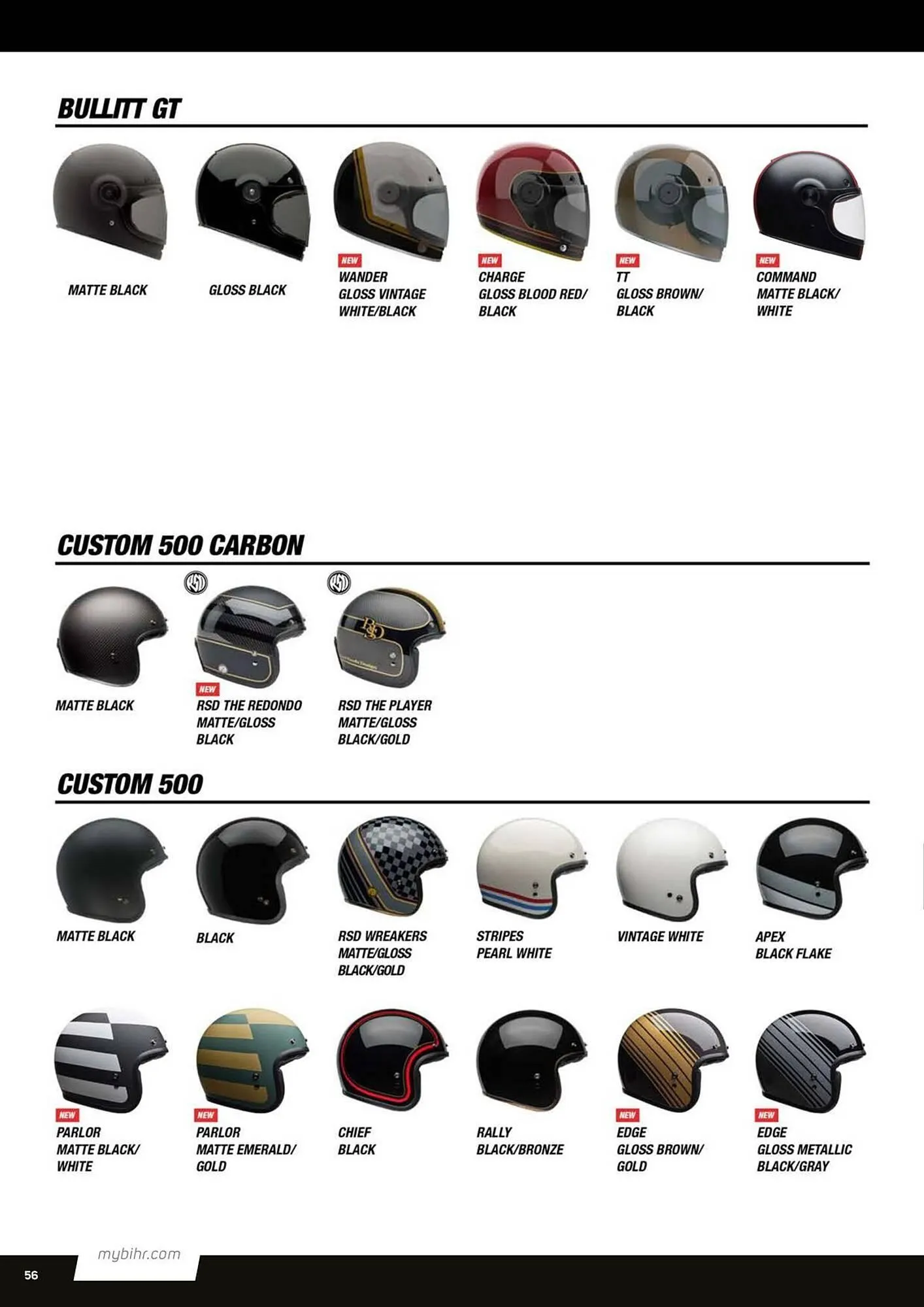 BULLITT GT

MATTE BLACK

GLOSS BLACK

NEW
WANDER
GLOSS VINTAGE
WHITE/BLACK

NEW
CHARGE
GLOSS BLOOD RED/
BLACK

NEW
TT
GLOSS BROWN/
BLACK

NEW
COMMAND
MATTE BLACK/
WHITE

CUSTOM 500 CARBON

MATTE BLACK

NEW
RSD THE REDONDO
MATTE/GLOSS
BLACK

RSD THE PLAYER
MATTE/GLOSS
BLACK/GOLD

CUSTOM 500

MATTE BLACK

BLACK

RSD WREAKERS
MATTE/GLOSS
BLACK/GOLD

STRIPES
PEARL WHITE

VINTAGE WHITE

APEX
BLACK FLAKE

NEW
PARLOR
MATTE BLACK/
WHITE

NEW
PARLOR
MATTE EMERALD/
GOLD

CHIEF
BLACK

RALLY
BLACK/BRONZE

NEW
EDGE
GLOSS BROWN/
GOLD

NEW
EDGE
GLOSS METALLIC
BLACK/GRAY

mybihr.com

56